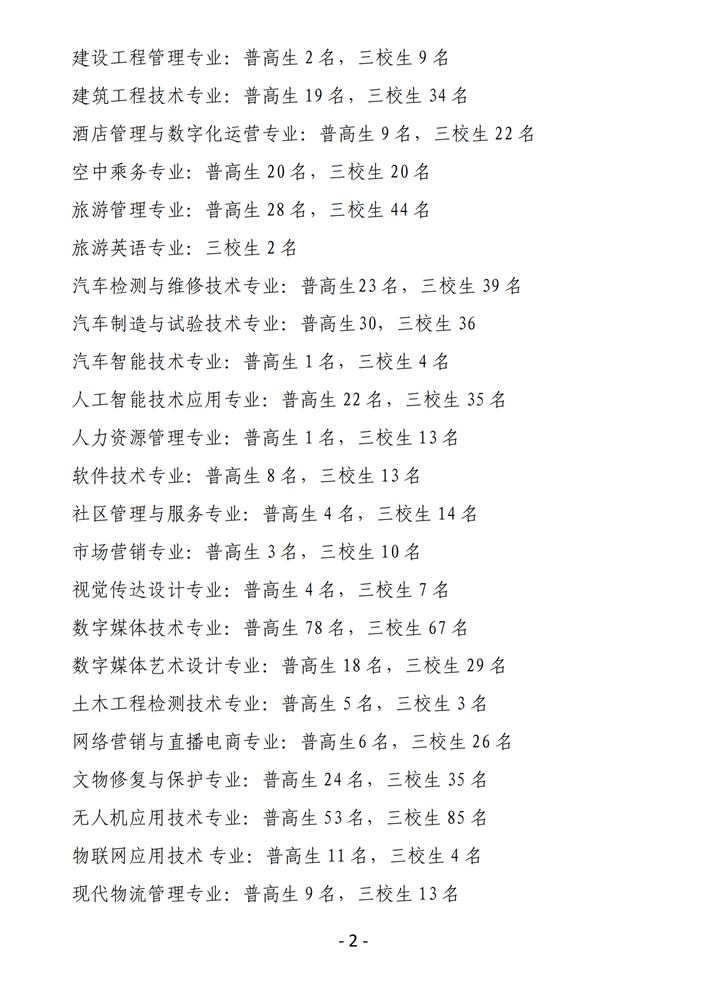 建设工程管理专业：普高生 2 名，三校生 9 名

建筑工程技术专业：普高生 19 名，三校生 34 名

酒店管理与数字化运营专业：普高生 9 名，三校生 22 名

空中乘务专业：普高生 20 名，三校生 20 名

旅游管理专业：普高生 28 名，三校生 44 名

旅游英语专业：三校生 2 名

汽车检测与维修技术专业：普高生23 名，三校生 39 名

汽车制造与试验技术专业：普高生30，三校生 36

汽车智能技术专业：普高生 1 名，三校生 4 名

人工智能技术应用专业：普高生 22 名，三校生 35 名

人力资源管理专业：普高生 1 名，三校生 13 名

软件技术专业：普高生 8 名，三校生 13 名

社区管理与服务专业：普高生 4 名，三校生 14 名

市场营销专业：普高生 3 名，三校生 10 名

视觉传达设计专业：普高生 4 名，三校生 7 名

数字媒体技术专业：普高生 78 名，三校生 67 名

数字媒体艺术设计专业：普高生 18 名，三校生 29 名

土木工程检测技术专业：普高生 5 名，三校生 3 名

网络营销与直播电商专业：普高生6 名，三校生 26 名

文物修复与保护专业：普高生 24 名，三校生 35 名

无人机应用技术专业：普高生 53 名，三校生 85 名

物联网应用技术 专业：普高生 11 名，三校生 4 名

现代物流管理专业：普高生 9 名，三校生 13 名

- 2 -